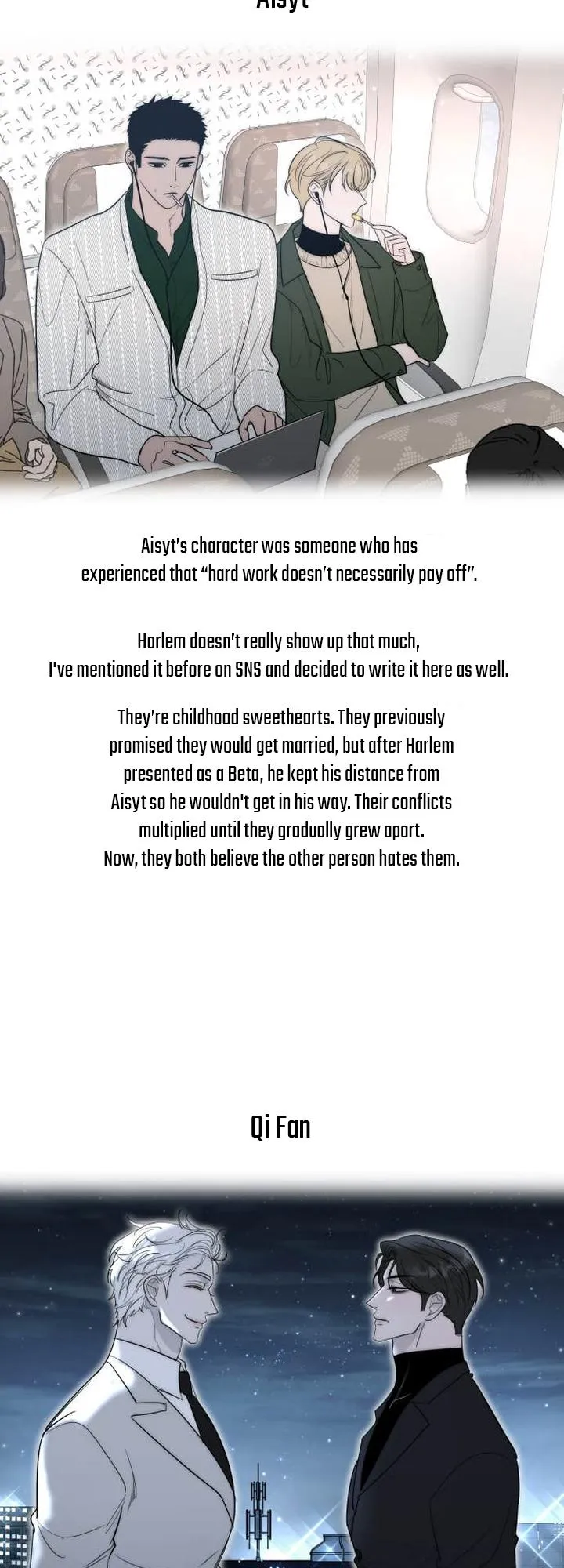 Aisyt

Aisyt's character was someone who has experienced that "hard work doesn't necessarily pay off".

Harlem doesn't really show up that much, I've mentioned it before on SNS and decided to write it here as well.

They're childhood sweethearts. They previously promised they would get married, but after Harlem presented as a Beta, he kept his distance from Aisyt so he wouldn't get in his way. Their conflicts multiplied until they gradually grew apart. Now, they both believe the other person hates them.

Qi Fan